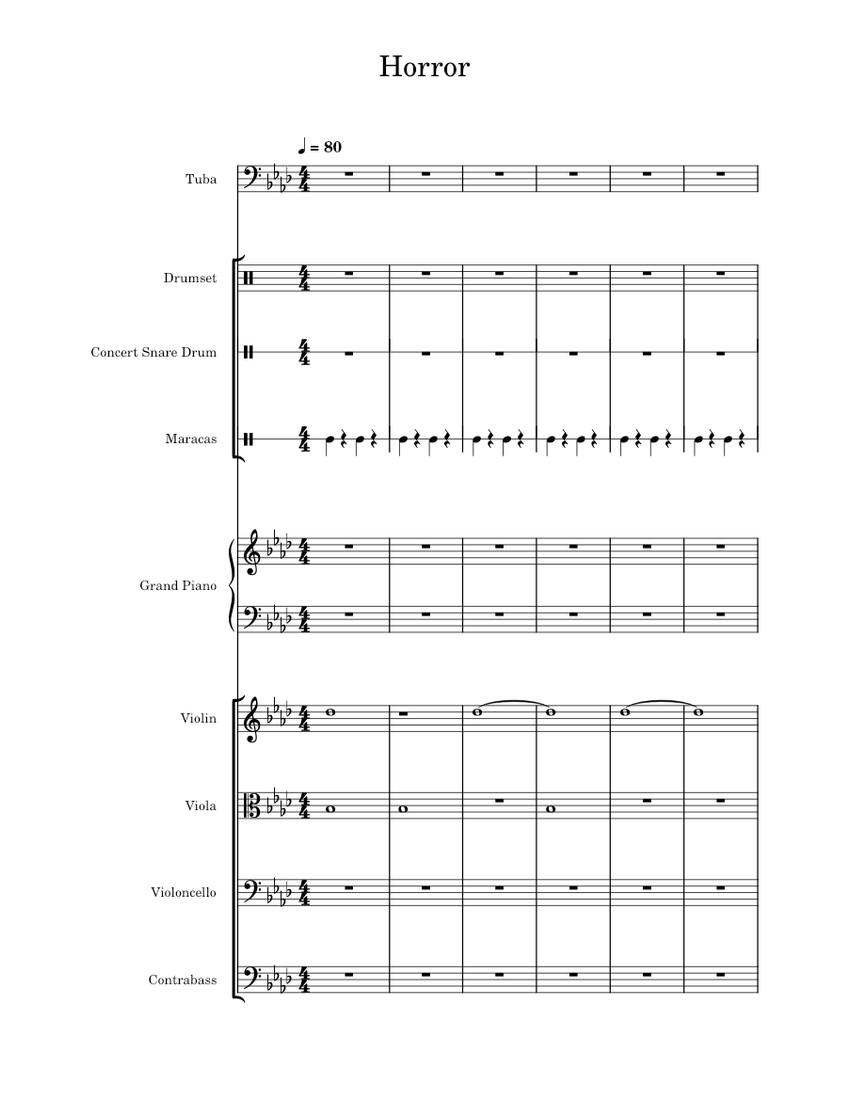 Horror

♩ = 80

Tuba

Drumset

Concert Snare Drum

Maracas

Grand Piano

Violin

Viola

Violoncello

Contrabass